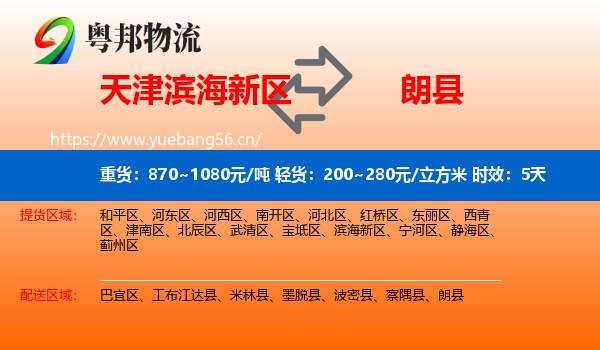 粤邦物流

天津滨海新区

朗县

https://www.yuebang56.cn/

重货：870~1080元/吨 轻货：200~280元/立方米 时效：5天

提货区域：

和平区、河东区、河西区、南开区、河北区、红桥区、东丽区、西青区、津南区、北辰区、武清区、宝坻区、滨海新区、宁河区、静海区、蓟州区

配送区域：

巴宜区、工布江达县、米林县、墨脱县、波密县、察隅县、朗县